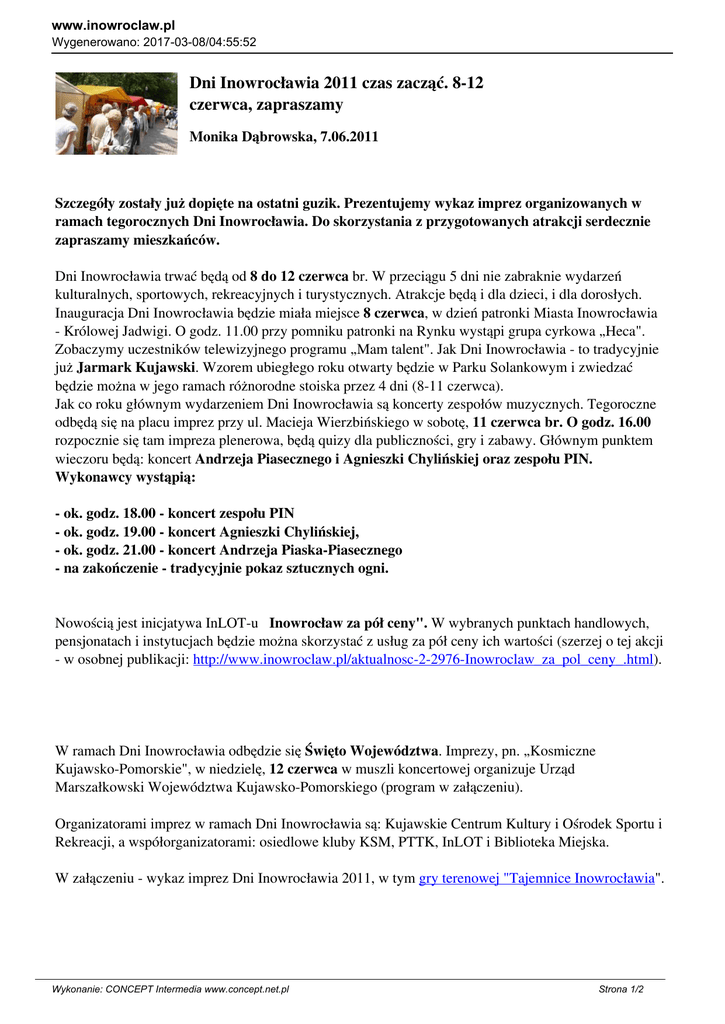 www.inowroclaw.pl
Wygenerowano: 2017-03-08/04:55:52

Dni Inowrocławia 2011 czas zacząć. 8-12 czerwca, zapraszamy

Monika Dąbrowska, 7.06.2011

Szczegóły zostały już dopięte na ostatni guzik. Prezentujemy wykaz imprez organizowanych w ramach tegorocznych Dni Inowrocławia. Do skorzystania z przygotowanych atrakcji serdecznie zapraszamy mieszkańców.

Dni Inowrocławia trwać będą od 8 do 12 czerwca br. W przeciągu 5 dni nie zabraknie wydarzeń kulturalnych, sportowych, rekreacyjnych i turystycznych. Atrakcje będą i dla dzieci, i dla dorosłych. Inauguracja Dni Inowrocławia będzie miała miejsce 8 czerwca, w dzień patronki Miasta Inowrocławia - Królowej Jadwigi. O godz. 11.00 przy pomniku patronki na Rynku wystąpi grupa cyrkowa „Heca". Zobaczymy uczestników telewizyjnego programu „Mam talent". Jak Dni Inowrocławia - to tradycyjnie już Jarmark Kujawski. Wzorem ubiegłego roku otwarty będzie w Parku Solankowym i zwiedzać będzie można w jego ramach różnorodne stoiska przez 4 dni (8-11 czerwca).
Jak co roku głównym wydarzeniem Dni Inowrocławia są koncerty zespołów muzycznych. Tegoroczne odbędą się na placu imprez przy ul. Macieja Wierzbińskiego w sobotę, 11 czerwca br. O godz. 16.00 rozpocznie się tam impreza plenerowa, będą quizy dla publiczności, gry i zabawy. Głównym punktem wieczoru będą: koncert Andrzeja Piasecznego i Agnieszki Chylińskiej oraz zespołu PIN. Wykonawcy wystąpią:

- ok. godz. 18.00 - koncert zespołu PIN
- ok. godz. 19.00 - koncert Agnieszki Chylińskiej,
- ok. godz. 21.00 - koncert Andrzeja Piaska-Piasecznego
- na zakończenie - tradycyjnie pokaz sztucznych ogni.

Nowością jest inicjatywa InLOT-u Inowrocław za pół ceny". W wybranych punktach handlowych, pensjonatach i instytucjach będzie można skorzystać z usług za pół ceny ich wartości (szerzej o tej akcji - w osobnej publikacji: http://www.inowroclaw.pl/aktualnosc-2-2976-Inowroclaw_za_pol_ceny_.html).

W ramach Dni Inowrocławia odbędzie się Święto Województwa. Imprezy, pn. „Kosmiczne Kujawsko-Pomorskie", w niedzielę, 12 czerwca w muszli koncertowej organizuje Urząd Marszałkowski Województwa Kujawsko-Pomorskiego (program w załączeniu).

Organizatorami imprez w ramach Dni Inowrocławia są: Kujawskie Centrum Kultury i Ośrodek Sportu i Rekreacji, a współorganizatorami: osiedlowe kluby KSM, PTTK, InLOT i Biblioteka Miejska.

W załączeniu - wykaz imprez Dni Inowrocławia 2011, w tym gry terenowej "Tajemnice Inowrocławia".

Wykonanie: CONCEPT Intermedia www.concept.net.pl
Strona 1/2